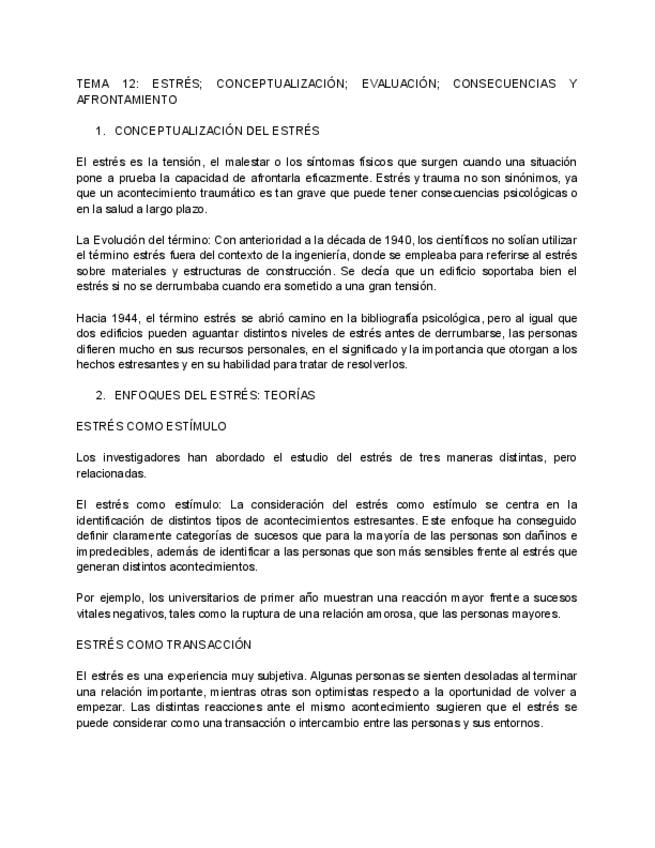 TEMA 12: ESTRÉS; CONCEPTUALIZACIÓN; EVALUACIÓN; CONSECUENCIAS Y AFRONTAMIENTO

1. CONCEPTUALIZACIÓN DEL ESTRÉS

El estrés es la tensión, el malestar o los síntomas físicos que surgen cuando una situación pone a prueba la capacidad de afrontarla eficazmente. Estrés y trauma no son sinónimos, ya que un acontecimiento traumático es tan grave que puede tener consecuencias psicológicas o en la salud a largo plazo.

La Evolución del término: Con anterioridad a la década de 1940, los científicos no solían utilizar el término estrés fuera del contexto de la ingeniería, donde se empleaba para referirse al estrés sobre materiales y estructuras de construcción. Se decía que un edificio soportaba bien el estrés si no se derrumbaba cuando era sometido a una gran tensión.

Hacia 1944, el término estrés se abrió camino en la bibliografía psicológica, pero al igual que dos edificios pueden aguantar distintos niveles de estrés antes de derrumbarse, las personas difieren mucho en sus recursos personales, en el significado y la importancia que otorgan a los hechos estresantes y en su habilidad para tratar de resolverlos.

2. ENFOQUES DEL ESTRÉS: TEORÍAS

ESTRÉS COMO ESTÍMULO

Los investigadores han abordado el estudio del estrés de tres maneras distintas, pero relacionadas.

El estrés como estímulo: La consideración del estrés como estímulo se centra en la identificación de distintos tipos de acontecimientos estresantes. Este enfoque ha conseguido definir claramente categorías de sucesos que para la mayoría de las personas son dañinos e impredecibles, además de identificar a las personas que son más sensibles frente al estrés que generan distintos acontecimientos.

Por ejemplo, los universitarios de primer año muestran una reacción mayor frente a sucesos vitales negativos, tales como la ruptura de una relación amorosa, que las personas mayores.

ESTRÉS COMO TRANSACCIÓN

El estrés es una experiencia muy subjetiva. Algunas personas se sienten desoladas al terminar una relación importante, mientras otras son optimistas respecto a la oportunidad de volver a empezar. Las distintas reacciones ante el mismo acontecimiento sugieren que el estrés se puede considerar como una transacción o intercambio entre las personas y sus entornos.